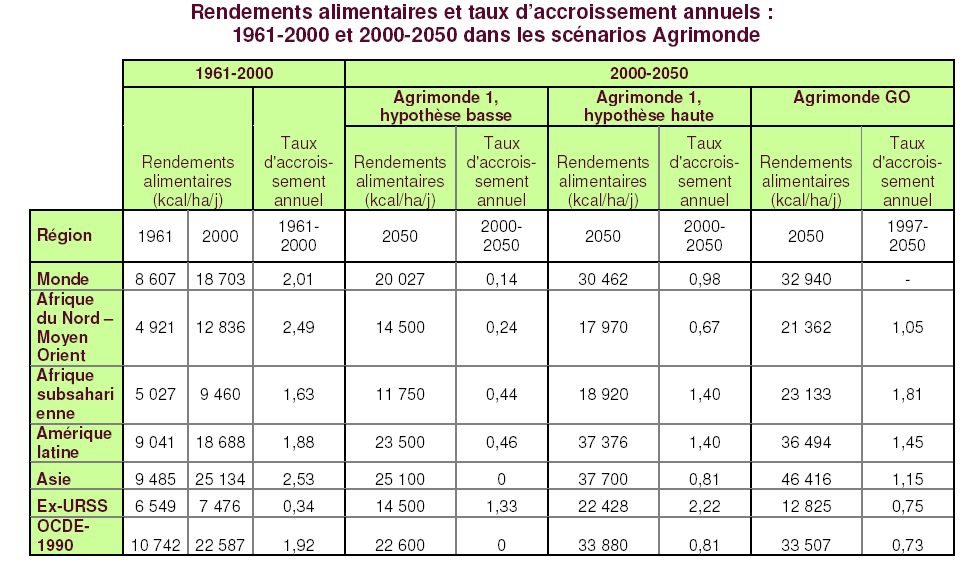 Rendements alimentaires et taux d'accroissement annuels : 1961-2000 et 2000-2050 dans les scénarios Agrimonde

| | 1961-2000 | | | 2000-2050 | | | | | |
|---|---|---|---|---|---|---|---|---|---|
| | | | | Agrimonde 1, hypothèse basse | | Agrimonde 1, hypothèse haute | | Agrimonde GO | |
| | Rendements alimentaires (kcal/ha/j) | | Taux d'accroissement annuel | Rendements alimentaires (kcal/ha/j) | Taux d'accroissement annuel | Rendements alimentaires (kcal/ha/j) | Taux d'accroissement annuel | Rendements alimentaires (kcal/ha/j) | Taux d'accroissement annuel |
| Région | 1961 | 2000 | 1961-2000 | 2050 | 2000-2050 | 2050 | 2000-2050 | 2050 | 1997-2050 |
| Monde | 8 607 | 18 703 | 2,01 | 20 027 | 0,14 | 30 462 | 0,98 | 32 940 | - |
| Afrique du Nord – Moyen Orient | 4 921 | 12 836 | 2,49 | 14 500 | 0,24 | 17 970 | 0,67 | 21 362 | 1,05 |
| Afrique subsaharienne | 5 027 | 9 460 | 1,63 | 11 750 | 0,44 | 18 920 | 1,40 | 23 133 | 1,81 |
| Amérique latine | 9 041 | 18 688 | 1,88 | 23 500 | 0,46 | 37 376 | 1,40 | 36 494 | 1,45 |
| Asie | 9 485 | 25 134 | 2,53 | 25 100 | 0 | 37 700 | 0,81 | 46 416 | 1,15 |
| Ex-URSS | 6 549 | 7 476 | 0,34 | 14 500 | 1,33 | 22 428 | 2,22 | 12 825 | 0,75 |
| OCDE-1990 | 10 742 | 22 587 | 1,92 | 22 600 | 0 | 33 880 | 0,81 | 33 507 | 0,73 |